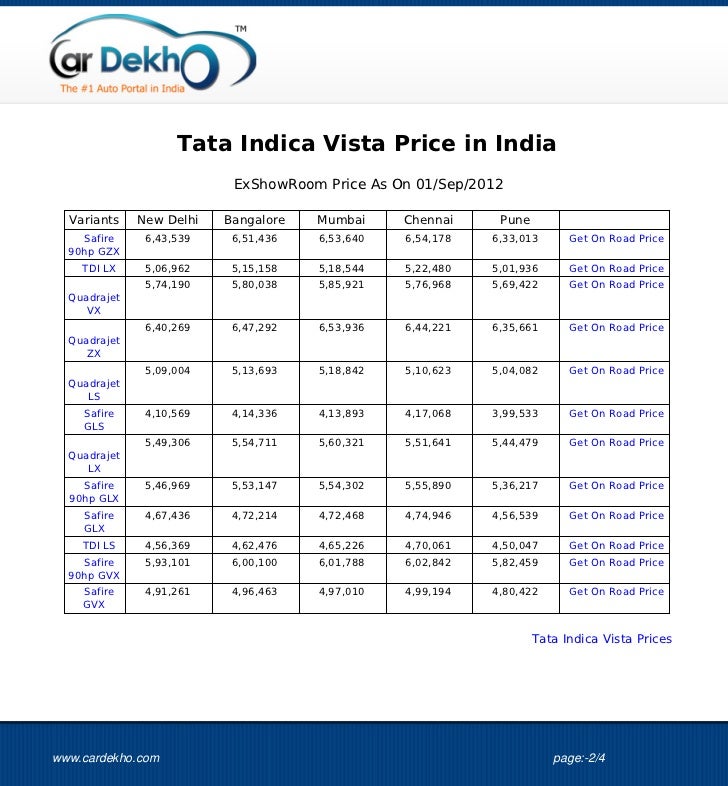 Car Dekho™
The #1 Auto Portal in India

Tata Indica Vista Price in India

ExShowRoom Price As On 01/Sep/2012

| Variants | New Delhi | Bangalore | Mumbai | Chennai | Pune | |
|---|---|---|---|---|---|---|
| Safire 90hp GZX | 6,43,539 | 6,51,436 | 6,53,640 | 6,54,178 | 6,33,013 | Get On Road Price |
| TDI LX | 5,06,962 | 5,15,158 | 5,18,544 | 5,22,480 | 5,01,936 | Get On Road Price |
| Quadrajet VX | 5,74,190 | 5,80,038 | 5,85,921 | 5,76,968 | 5,69,422 | Get On Road Price |
| Quadrajet ZX | 6,40,269 | 6,47,292 | 6,53,936 | 6,44,221 | 6,35,661 | Get On Road Price |
| Quadrajet LS | 5,09,004 | 5,13,693 | 5,18,842 | 5,10,623 | 5,04,082 | Get On Road Price |
| Safire GLS | 4,10,569 | 4,14,336 | 4,13,893 | 4,17,068 | 3,99,533 | Get On Road Price |
| Quadrajet LX | 5,49,306 | 5,54,711 | 5,60,321 | 5,51,641 | 5,44,479 | Get On Road Price |
| Safire 90hp GLX | 5,46,969 | 5,53,147 | 5,54,302 | 5,55,890 | 5,36,217 | Get On Road Price |
| Safire GLX | 4,67,436 | 4,72,214 | 4,72,468 | 4,74,946 | 4,56,539 | Get On Road Price |
| TDI LS | 4,56,369 | 4,62,476 | 4,65,226 | 4,70,061 | 4,50,047 | Get On Road Price |
| Safire 90hp GVX | 5,93,101 | 6,00,100 | 6,01,788 | 6,02,842 | 5,82,459 | Get On Road Price |
| Safire GVX | 4,91,261 | 4,96,463 | 4,97,010 | 4,99,194 | 4,80,422 | Get On Road Price |

Tata Indica Vista Prices

www.cardekho.com

page:-2/4